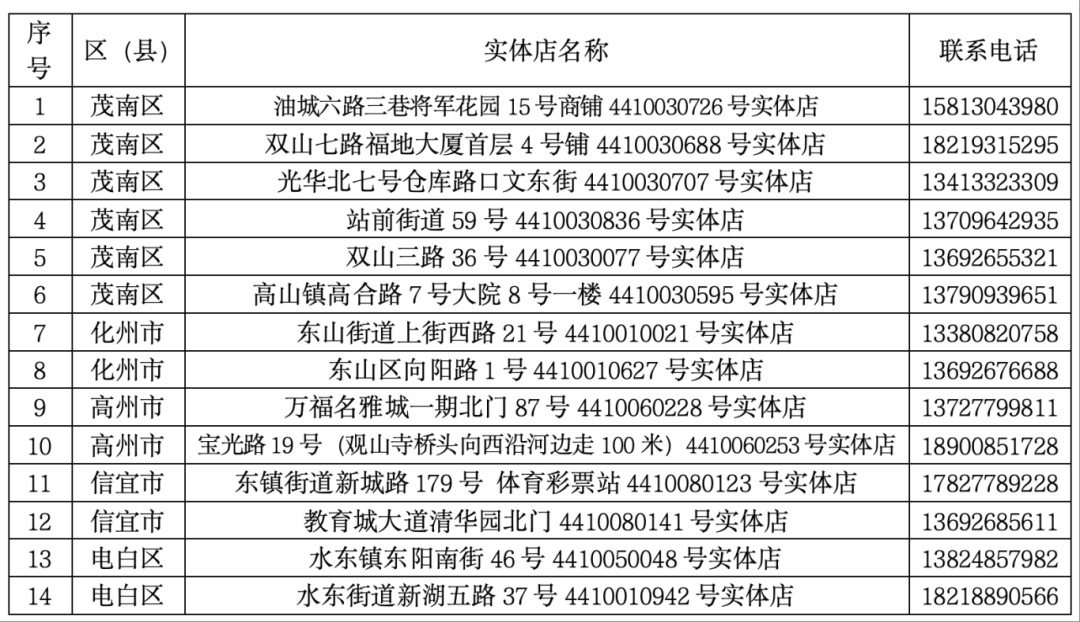 | 序号 | 区（县） | 实体店名称 | 联系电话 |
|---|---|---|---|
| 1 | 茂南区 | 油城六路三巷将军花园 15 号商铺 4410030726 号实体店 | 15813043980 |
| 2 | 茂南区 | 双山七路福地大厦首层 4 号铺 4410030688 号实体店 | 18219315295 |
| 3 | 茂南区 | 光华北七号仓库路口文东街 4410030707 号实体店 | 13413323309 |
| 4 | 茂南区 | 站前街道 59 号 4410030836 号实体店 | 13709642935 |
| 5 | 茂南区 | 双山三路 36 号 4410030077 号实体店 | 13692655321 |
| 6 | 茂南区 | 高山镇高合路 7 号大院 8 号一楼 4410030595 号实体店 | 13790939651 |
| 7 | 化州市 | 东山街道上街西路 21 号 4410010021 号实体店 | 13380820758 |
| 8 | 化州市 | 东山区向阳路 1 号 4410010627 号实体店 | 13692676688 |
| 9 | 高州市 | 万福名雅城一期北门 87 号 4410060228 号实体店 | 13727799811 |
| 10 | 高州市 | 宝光路 19 号（观山寺桥头向西沿河边走 100 米）4410060253 号实体店 | 18900851728 |
| 11 | 信宜市 | 东镇街道新城路 179 号 体育彩票站 4410080123 号实体店 | 17827789228 |
| 12 | 信宜市 | 教育城大道清华园北门 4410080141 号实体店 | 13692685611 |
| 13 | 电白区 | 水东镇东阳南街 46 号 4410050048 号实体店 | 13824857982 |
| 14 | 电白区 | 水东街道新湖五路 37 号 4410010942 号实体店 | 18218890566 |